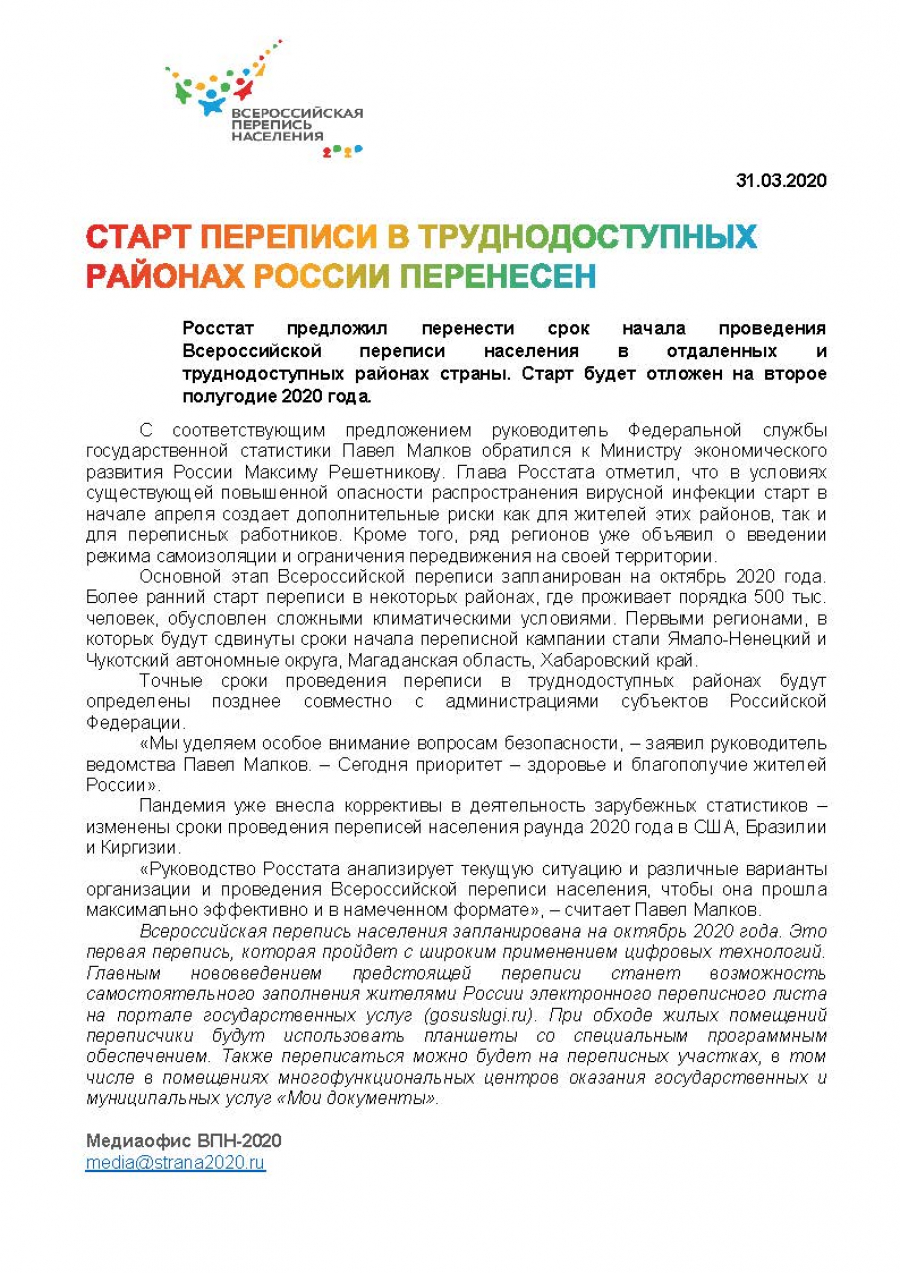 ВСЕРОССИЙСКАЯ ПЕРЕПИСЬ НАСЕЛЕНИЯ 2020

31.03.2020

СТАРТ ПЕРЕПИСИ В ТРУДНОДОСТУПНЫХ РАЙОНАХ РОССИИ ПЕРЕНЕСЕН

Росстат предложил перенести срок начала проведения Всероссийской переписи населения в отдаленных и труднодоступных районах страны. Старт будет отложен на второе полугодие 2020 года.

С соответствующим предложением руководитель Федеральной службы государственной статистики Павел Малков обратился к Министру экономического развития России Максиму Решетникову. Глава Росстата отметил, что в условиях существующей повышенной опасности распространения вирусной инфекции старт в начале апреля создает дополнительные риски как для жителей этих районов, так и для переписных работников. Кроме того, ряд регионов уже объявил о введении режима самоизоляции и ограничения передвижения на своей территории.

Основной этап Всероссийской переписи запланирован на октябрь 2020 года. Более ранний старт переписи в некоторых районах, где проживает порядка 500 тыс. человек, обусловлен сложными климатическими условиями. Первыми регионами, в которых будут сдвинуты сроки начала переписной кампании стали Ямало-Ненецкий и Чукотский автономные округа, Магаданская область, Хабаровский край.

Точные сроки проведения переписи в труднодоступных районах будут определены позднее совместно с администрациями субъектов Российской Федерации.

«Мы уделяем особое внимание вопросам безопасности, – заявил руководитель ведомства Павел Малков. – Сегодня приоритет – здоровье и благополучие жителей России».

Пандемия уже внесла коррективы в деятельность зарубежных статистиков – изменены сроки проведения переписей населения раунда 2020 года в США, Бразилии и Киргизии.

«Руководство Росстата анализирует текущую ситуацию и различные варианты организации и проведения Всероссийской переписи населения, чтобы она прошла максимально эффективно и в намеченном формате», – считает Павел Малков.

Всероссийская перепись населения запланирована на октябрь 2020 года. Это первая перепись, которая пройдет с широким применением цифровых технологий. Главным нововведением предстоящей переписи станет возможность самостоятельного заполнения жителями России электронного переписного листа на портале государственных услуг (gosuslugi.ru). При обходе жилых помещений переписчики будут использовать планшеты со специальным программным обеспечением. Также переписаться можно будет на переписных участках, в том числе в помещениях многофункциональных центров оказания государственных и муниципальных услуг «Мои документы».

Медиаофис ВПН-2020
media@strana2020.ru